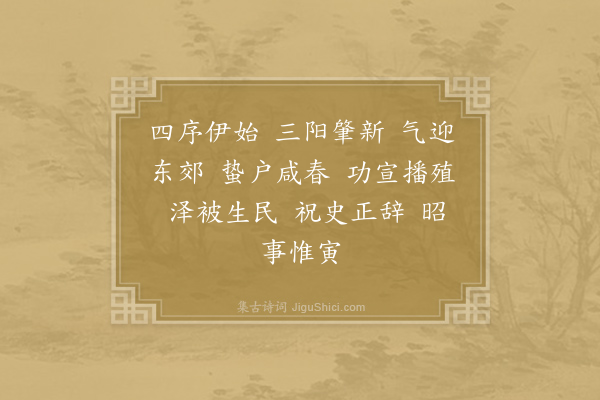 四序伊始 三阳肇新 气迎东郊 蛰户咸春 功宣播殖 泽被生民 祝史正辞 昭事惟寅

集古诗词 JiguShici.com